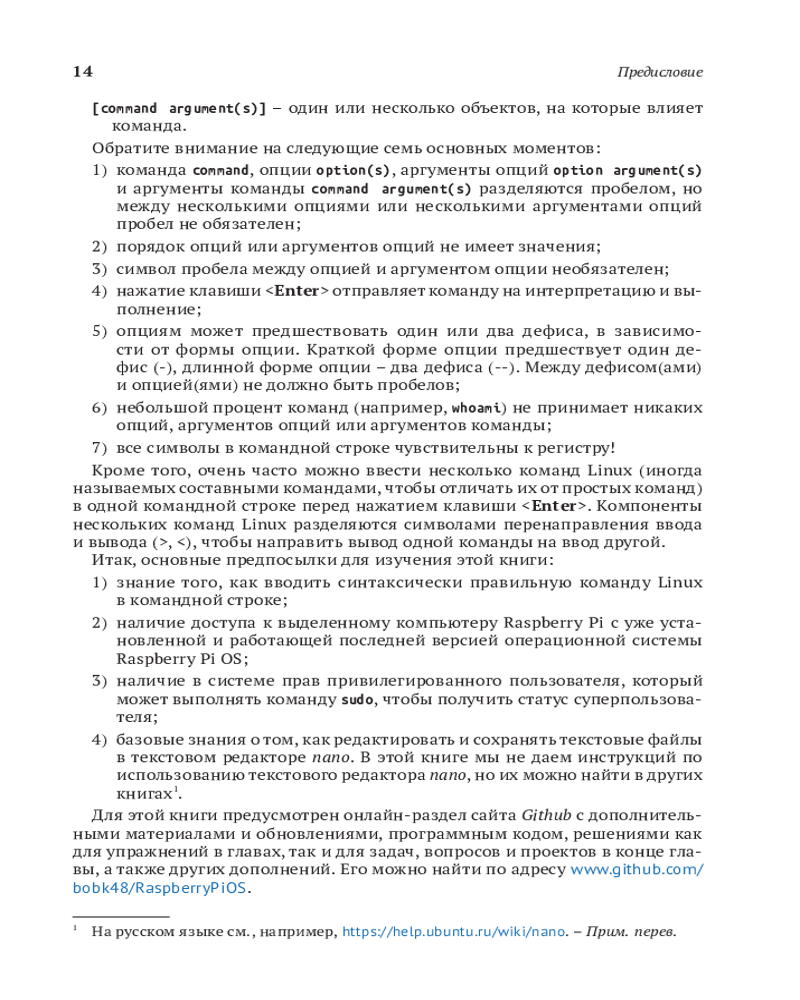 14 Предисловие

[command argument(s)] – один или несколько объектов, на которые влияет команда.

Обратите внимание на следующие семь основных моментов:

1) команда command, опции option(s), аргументы опций option argument(s) и аргументы команды command argument(s) разделяются пробелом, но между несколькими опциями или несколькими аргументами опций пробел не обязателен;

2) порядок опций или аргументов опций не имеет значения;

3) символ пробела между опцией и аргументом опции необязателен;

4) нажатие клавиши <Enter> отправляет команду на интерпретацию и выполнение;

5) опциям может предшествовать один или два дефиса, в зависимости от формы опции. Краткой форме опции предшествует один дефис (-), длинной форме опции – два дефиса (--). Между дефисом(ами) и опцией(ями) не должно быть пробелов;

6) небольшой процент команд (например, whoami) не принимает никаких опций, аргументов опций или аргументов команды;

7) все символы в командной строке чувствительны к регистру!

Кроме того, очень часто можно ввести несколько команд Linux (иногда называемых составными командами, чтобы отличать их от простых команд) в одной командной строке перед нажатием клавиши <Enter>. Компоненты нескольких команд Linux разделяются символами перенаправления ввода и вывода (>, <), чтобы направить вывод одной команды на ввод другой.

Итак, основные предпосылки для изучения этой книги:

1) знание того, как вводить синтаксически правильную команду Linux в командной строке;

2) наличие доступа к выделенному компьютеру Raspberry Pi с уже установленной и работающей последней версией операционной системы Raspberry Pi OS;

3) наличие в системе прав привилегированного пользователя, который может выполнять команду sudo, чтобы получить статус суперпользователя;

4) базовые знания о том, как редактировать и сохранять текстовые файлы в текстовом редакторе nano. В этой книге мы не даем инструкций по использованию текстового редактора nano, но их можно найти в других книгах$^1$.

Для этой книги предусмотрен онлайн-раздел сайта Github с дополнительными материалами и обновлениями, программным кодом, решениями как для упражнений в главах, так и для задач, вопросов и проектов в конце главы, а также других дополнений. Его можно найти по адресу www.github.com/bobk48/RaspberryPiOS.

$^1$ На русском языке см., например, https://help.ubuntu.ru/wiki/nano. – Прим. перев.